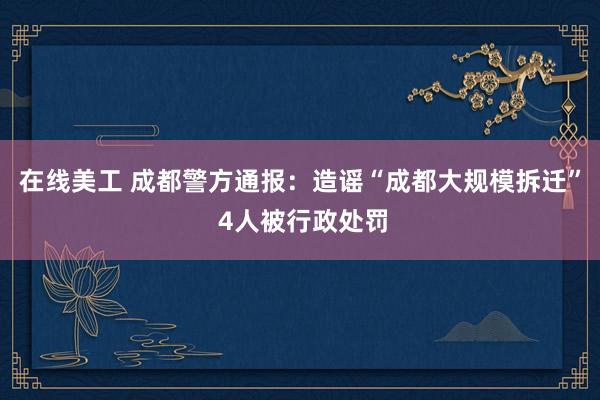 在线美工 成都警方通报：造谣“成都大规模拆迁”4人被行政处罚